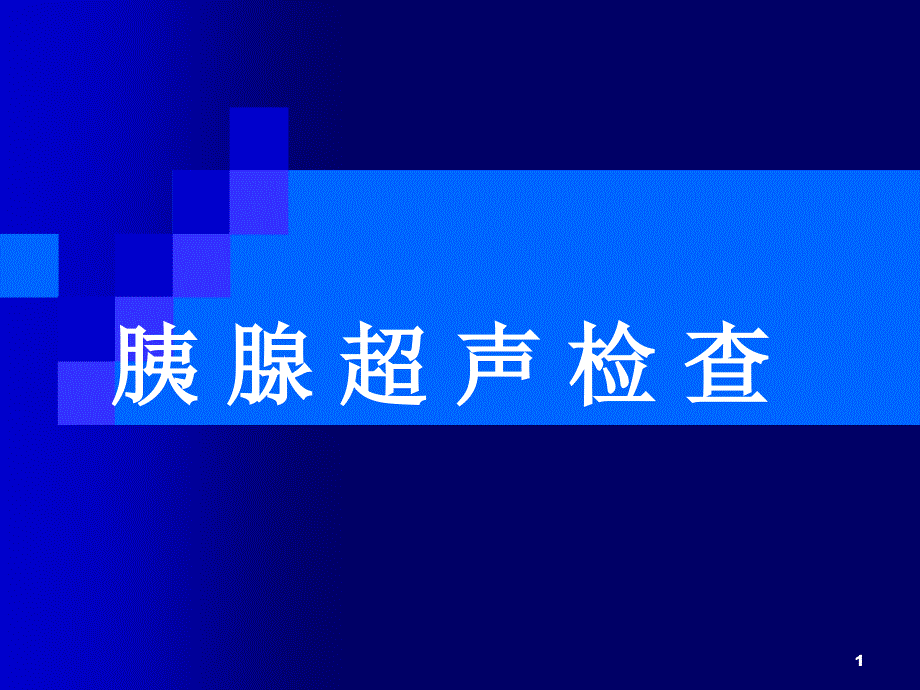 胰 腺 超 声 检 查

1